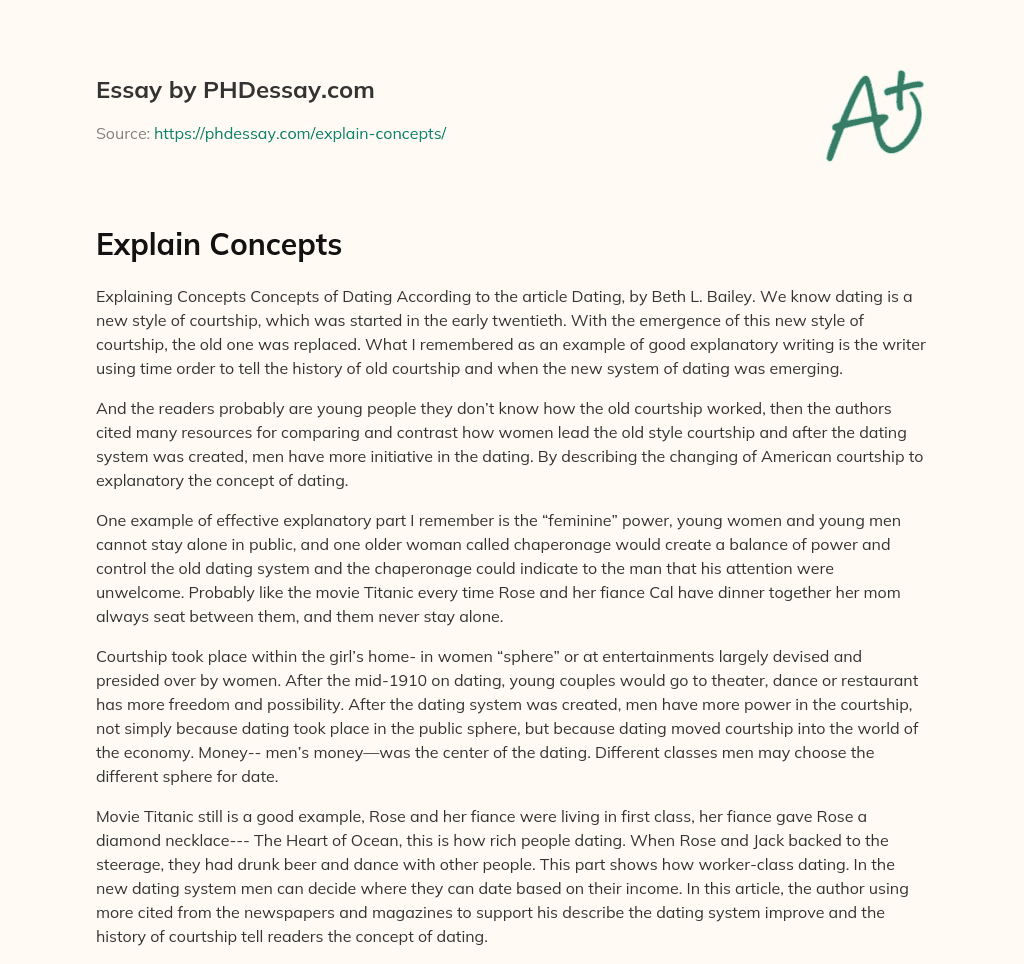 Essay by PHDessay.com

Source: https://phdessay.com/explain-concepts/

A+

Explain Concepts

Explaining Concepts Concepts of Dating According to the article Dating, by Beth L. Bailey. We know dating is a new style of courtship, which was started in the early twentieth. With the emergence of this new style of courtship, the old one was replaced. What I remembered as an example of good explanatory writing is the writer using time order to tell the history of old courtship and when the new system of dating was emerging.

And the readers probably are young people they don't know how the old courtship worked, then the authors cited many resources for comparing and contrast how women lead the old style courtship and after the dating system was created, men have more initiative in the dating. By describing the changing of American courtship to explanatory the concept of dating.

One example of effective explanatory part I remember is the "feminine" power, young women and young men cannot stay alone in public, and one older woman called chaperonage would create a balance of power and control the old dating system and the chaperonage could indicate to the man that his attention were unwelcome. Probably like the movie Titanic every time Rose and her fiance Cal have dinner together her mom always seat between them, and them never stay alone.

Courtship took place within the girl's home- in women "sphere" or at entertainments largely devised and presided over by women. After the mid-1910 on dating, young couples would go to theater, dance or restaurant has more freedom and possibility. After the dating system was created, men have more power in the courtship, not simply because dating took place in the public sphere, but because dating moved courtship into the world of the economy. Money-- men's money—was the center of the dating. Different classes men may choose the different sphere for date.

Movie Titanic still is a good example, Rose and her fiance were living in first class, her fiance gave Rose a diamond necklace--- The Heart of Ocean, this is how rich people dating. When Rose and Jack backed to the steerage, they had drunk beer and dance with other people. This part shows how worker-class dating. In the new dating system men can decide where they can date based on their income. In this article, the author using more cited from the newspapers and magazines to support his describe the dating system improve and the history of courtship tell readers the concept of dating.